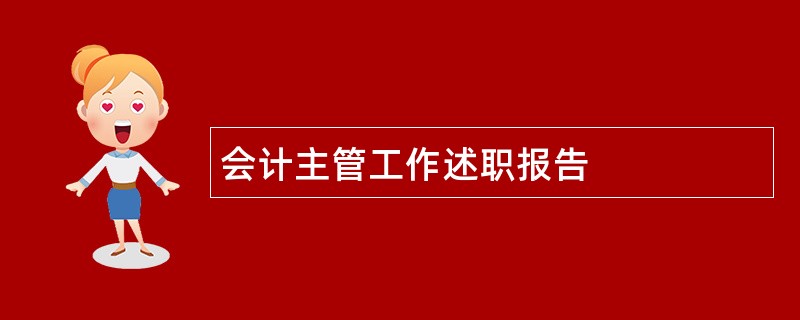 会计主管工作述职报告